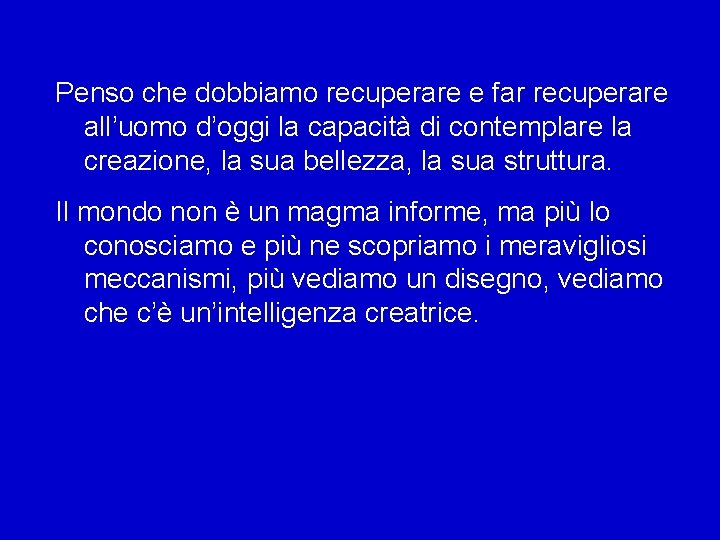 Penso che dobbiamo recuperare e far recuperare all’uomo d’oggi la capacità di contemplare la creazione, la sua bellezza, la sua struttura.

Il mondo non è un magma informe, ma più lo conosciamo e più ne scopriamo i meravigliosi meccanismi, più vediamo un disegno, vediamo che c’è un’intelligenza creatrice.